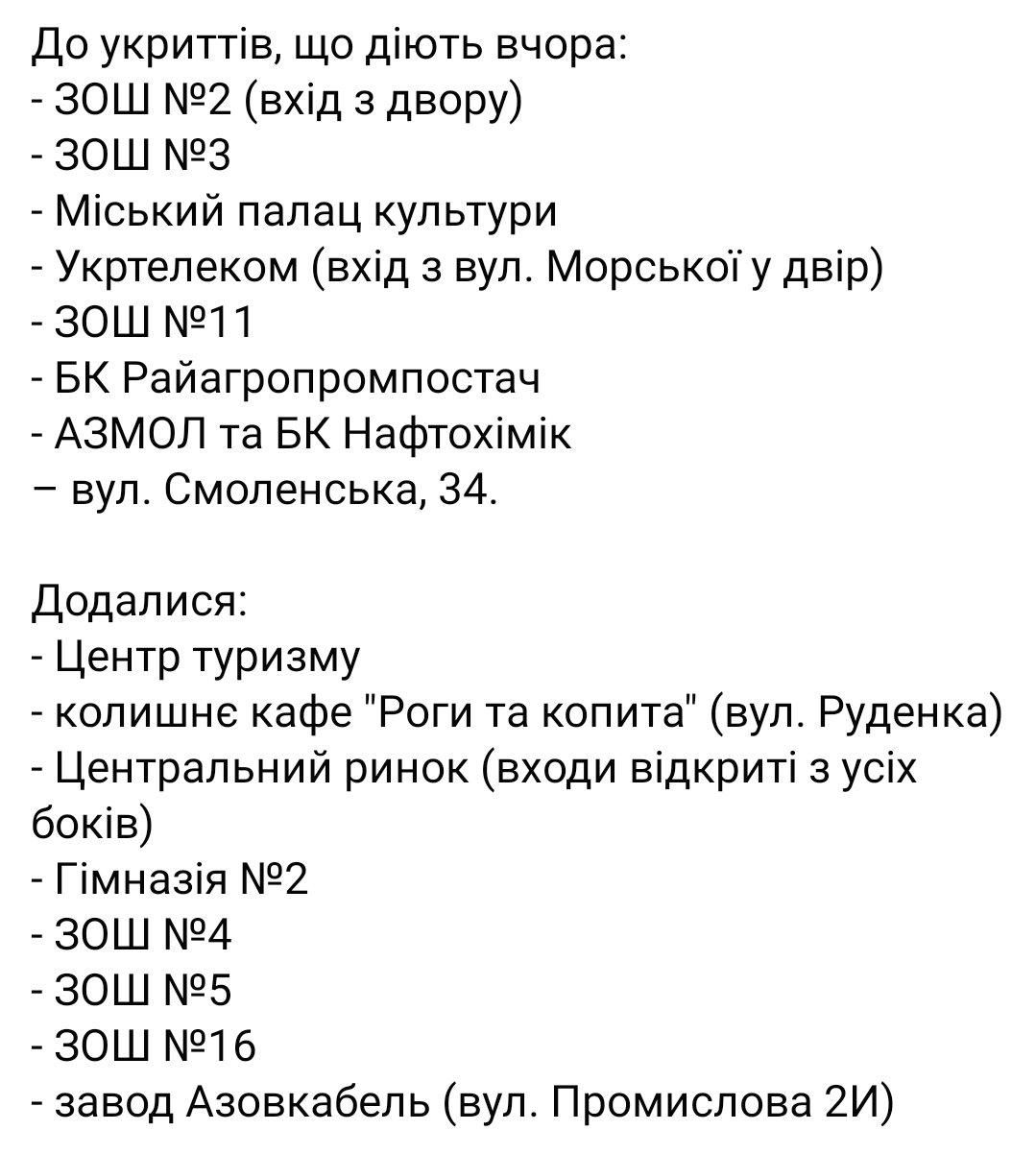 До укриттів, що діють вчора:
- ЗОШ №2 (вхід з двору)
- ЗОШ №3
- Міський палац культури
- Укртелеком (вхід з вул. Морської у двір)
- ЗОШ №11
- БК Райагропромпостач
- АЗМОЛ та БК Нафтохімік
– вул. Смоленська, 34.

Додалися:
- Центр туризму
- колишнє кафе "Роги та копита" (вул. Руденка)
- Центральний ринок (входи відкриті з усіх боків)
- Гімназія №2
- ЗОШ №4
- ЗОШ №5
- ЗОШ №16
- завод Азовкабель (вул. Промислова 2И)